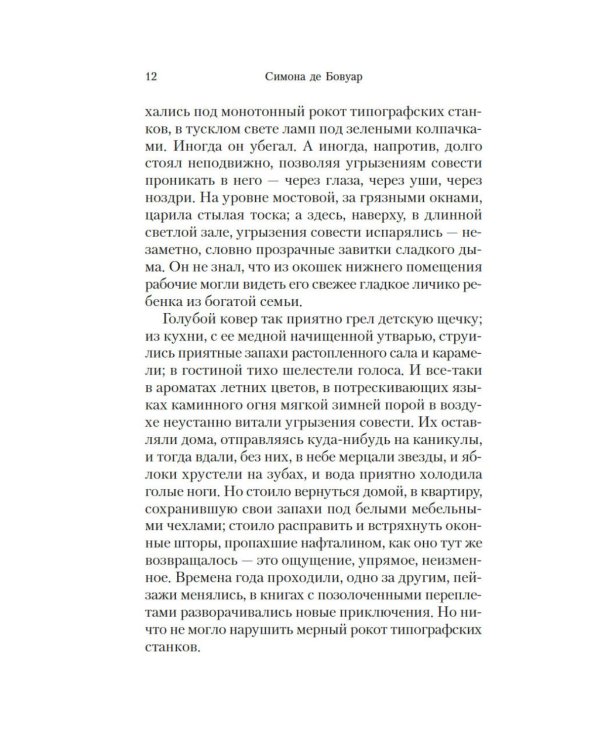 12 Симона де Бовуар

хались под монотонный рокот типографских станков, в тусклом свете ламп под зелеными колпачками. Иногда он убегал. А иногда, напротив, долго стоял неподвижно, позволяя угрызениям совести проникать в него — через глаза, через уши, через ноздри. На уровне мостовой, за грязными окнами, царила стылая тоска; а здесь, наверху, в длинной светлой зале, угрызения совести испарялись — незаметно, словно прозрачные завитки сладкого дыма. Он не знал, что из окошек нижнего помещения рабочие могли видеть его свежее гладкое личико ребенка из богатой семьи.

Голубой ковер так приятно грел детскую щечку; из кухни, с ее медной начищенной утварью, струились приятные запахи растопленного сала и карамели; в гостиной тихо шелестели голоса. И все-таки в ароматах летних цветов, в потрескивающих языках каминного огня мягкой зимней порой в воздухе неустанно витали угрызения совести. Их оставляли дома, отправляясь куда-нибудь на каникулы, и тогда вдали, без них, в небе мерцали звезды, и яблоки хрустели на зубах, и вода приятно холодила голые ноги. Но стоило вернуться домой, в квартиру, сохранившую свои запахи под белыми мебельными чехлами; стоило расправить и встряхнуть оконные шторы, пропахшие нафталином, как оно тут же возвращалось — это ощущение, упрямое, неизменное. Времена года проходили, одно за другим, пейзажи менялись, в книгах с позолоченными переплетами разворачивались новые приключения. Но ничто не могло нарушить мерный рокот типографских станков.